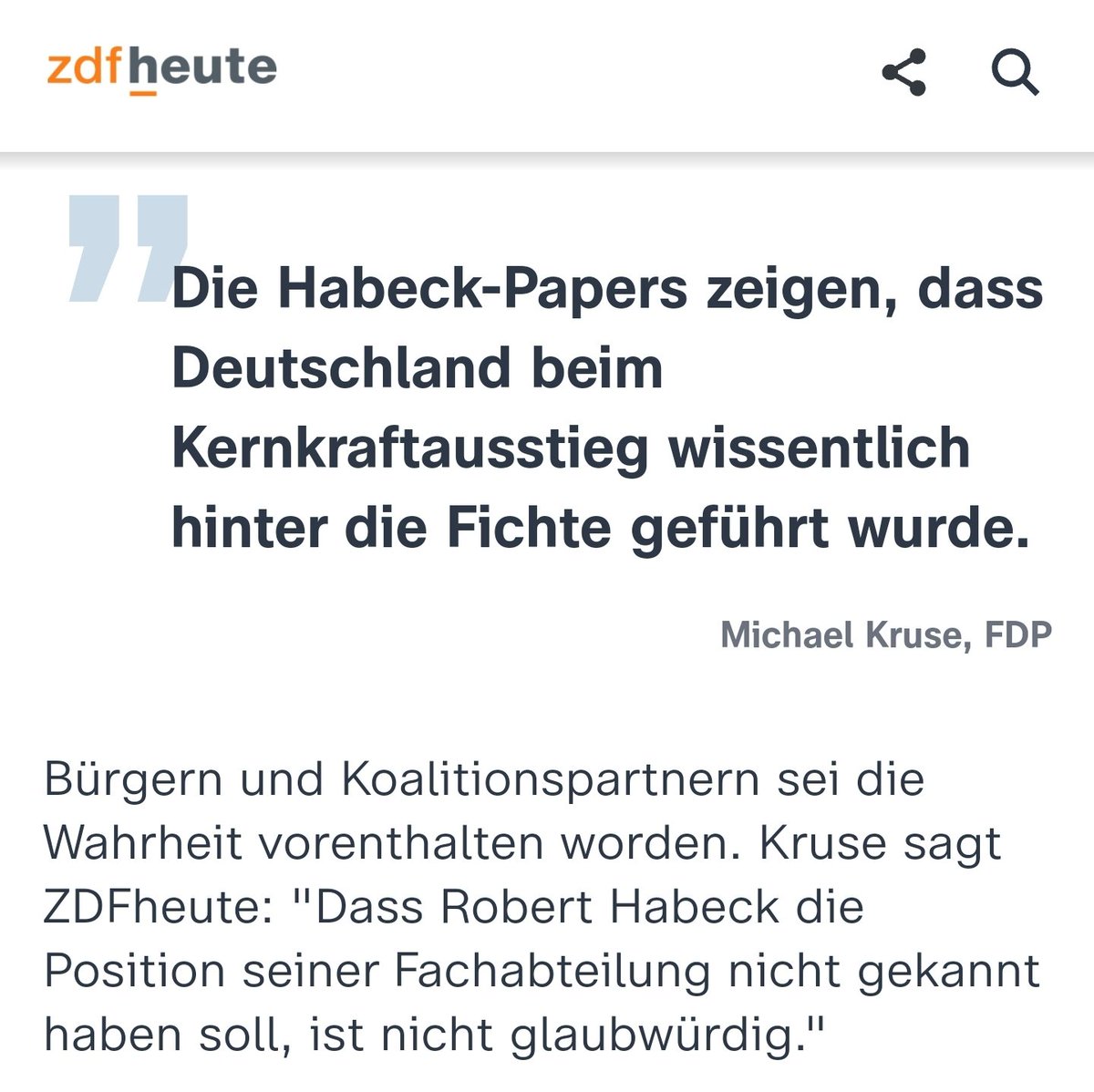 zdfheute

Die Habeck-Papers zeigen, dass Deutschland beim Kernkraftausstieg wissentlich hinter die Fichte geführt wurde.

Michael Kruse, FDP

Bürgern und Koalitionspartnern sei die Wahrheit vorenthalten worden. Kruse sagt ZDFheute: "Dass Robert Habeck die Position seiner Fachabteilung nicht gekannt haben soll, ist nicht glaubwürdig."